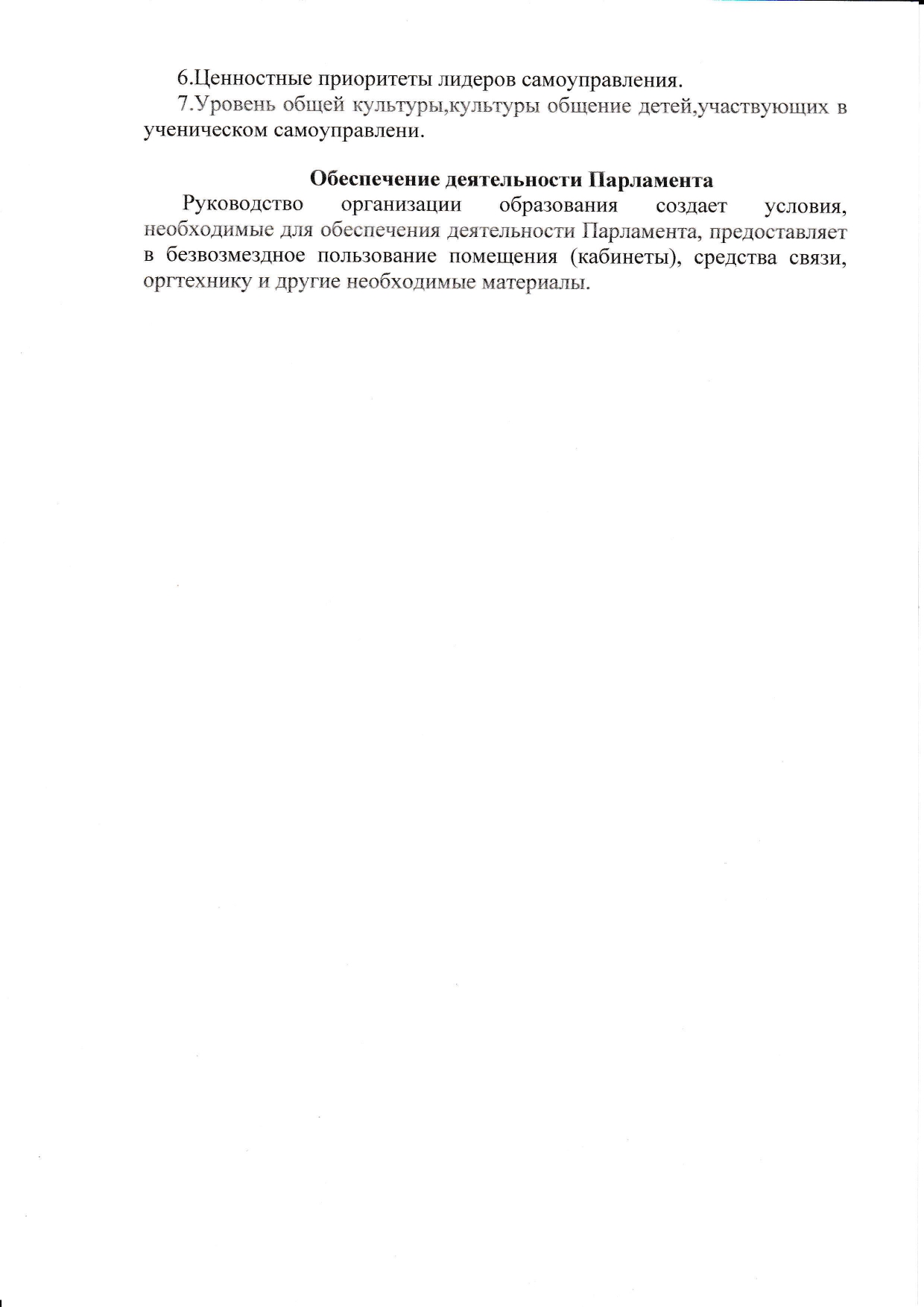 6.Ценностные приоритеты лидеров самоуправления.
7.Уровень общей культуры,культуры общение детей,участвующих в ученическом самоуправлени.

Обеспечение деятельности Парламента

Руководство организации образования создает условия, необходимые для обеспечения деятельности Парламента, предоставляет в безвозмездное пользование помещения (кабинеты), средства связи, оргтехнику и другие необходимые материалы.